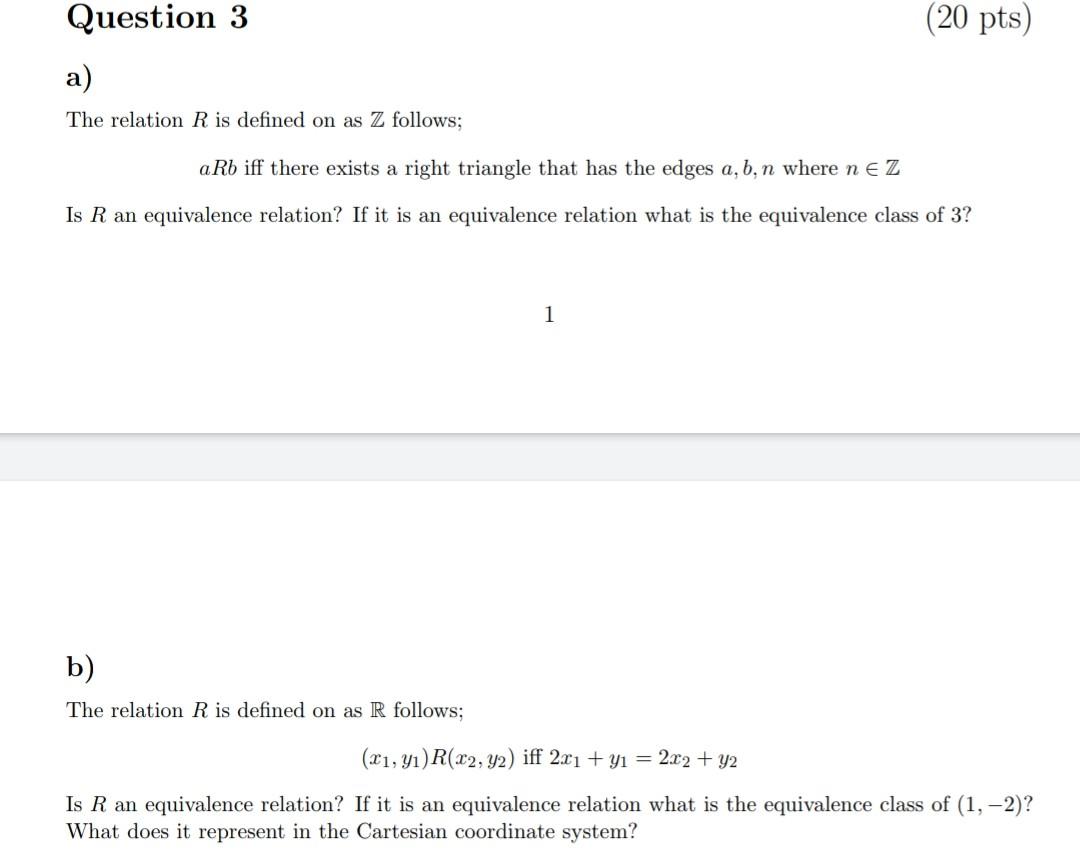 Question 3

(20 pts)

a)

The relation $R$ is defined on as $\mathbb{Z}$ follows;

$aRb$ iff there exists a right triangle that has the edges $a, b, n$ where $n \in \mathbb{Z}$

Is $R$ an equivalence relation? If it is an equivalence relation what is the equivalence class of 3?

1

b)

The relation $R$ is defined on as $\mathbb{R}$ follows;

$(x_1, y_1)R(x_2, y_2)$ iff $2x_1 + y_1 = 2x_2 + y_2$

Is $R$ an equivalence relation? If it is an equivalence relation what is the equivalence class of $(1, -2)$? What does it represent in the Cartesian coordinate system?